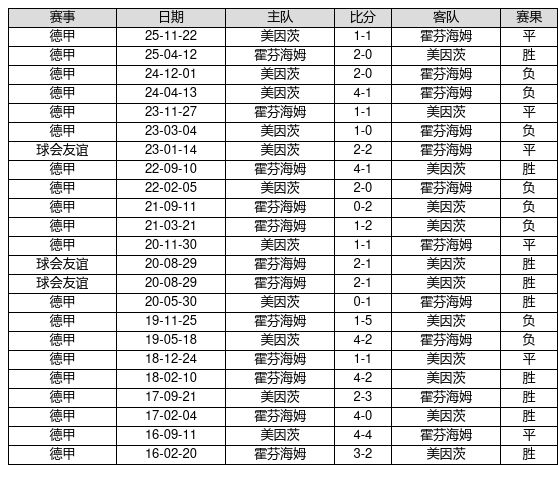 | 赛事 | 日期 | 主队 | 比分 | 客队 | 赛果 |
|---|---|---|---|---|---|
| 德甲 | 25-11-22 | 美因茨 | 1-1 | 霍芬海姆 | 平 |
| 德甲 | 25-04-12 | 霍芬海姆 | 2-0 | 美因茨 | 胜 |
| 德甲 | 24-12-01 | 美因茨 | 2-0 | 霍芬海姆 | 负 |
| 德甲 | 24-04-13 | 美因茨 | 4-1 | 霍芬海姆 | 负 |
| 德甲 | 23-11-27 | 霍芬海姆 | 1-1 | 美因茨 | 平 |
| 德甲 | 23-03-04 | 美因茨 | 1-0 | 霍芬海姆 | 负 |
| 球会友谊 | 23-01-14 | 美因茨 | 2-2 | 霍芬海姆 | 平 |
| 德甲 | 22-09-10 | 霍芬海姆 | 4-1 | 美因茨 | 胜 |
| 德甲 | 22-02-05 | 美因茨 | 2-0 | 霍芬海姆 | 负 |
| 德甲 | 21-09-11 | 霍芬海姆 | 0-2 | 美因茨 | 负 |
| 德甲 | 21-03-21 | 霍芬海姆 | 1-2 | 美因茨 | 负 |
| 德甲 | 20-11-30 | 美因茨 | 1-1 | 霍芬海姆 | 平 |
| 球会友谊 | 20-08-29 | 霍芬海姆 | 2-1 | 美因茨 | 胜 |
| 球会友谊 | 20-08-29 | 霍芬海姆 | 2-1 | 美因茨 | 胜 |
| 德甲 | 20-05-30 | 美因茨 | 0-1 | 霍芬海姆 | 胜 |
| 德甲 | 19-11-25 | 霍芬海姆 | 1-5 | 美因茨 | 负 |
| 德甲 | 19-05-18 | 美因茨 | 4-2 | 霍芬海姆 | 负 |
| 德甲 | 18-12-24 | 霍芬海姆 | 1-1 | 美因茨 | 平 |
| 德甲 | 18-02-10 | 霍芬海姆 | 4-2 | 美因茨 | 胜 |
| 德甲 | 17-09-21 | 美因茨 | 2-3 | 霍芬海姆 | 胜 |
| 德甲 | 17-02-04 | 霍芬海姆 | 4-0 | 美因茨 | 胜 |
| 德甲 | 16-09-11 | 美因茨 | 4-4 | 霍芬海姆 | 平 |
| 德甲 | 16-02-20 | 霍芬海姆 | 3-2 | 美因茨 | 胜 |